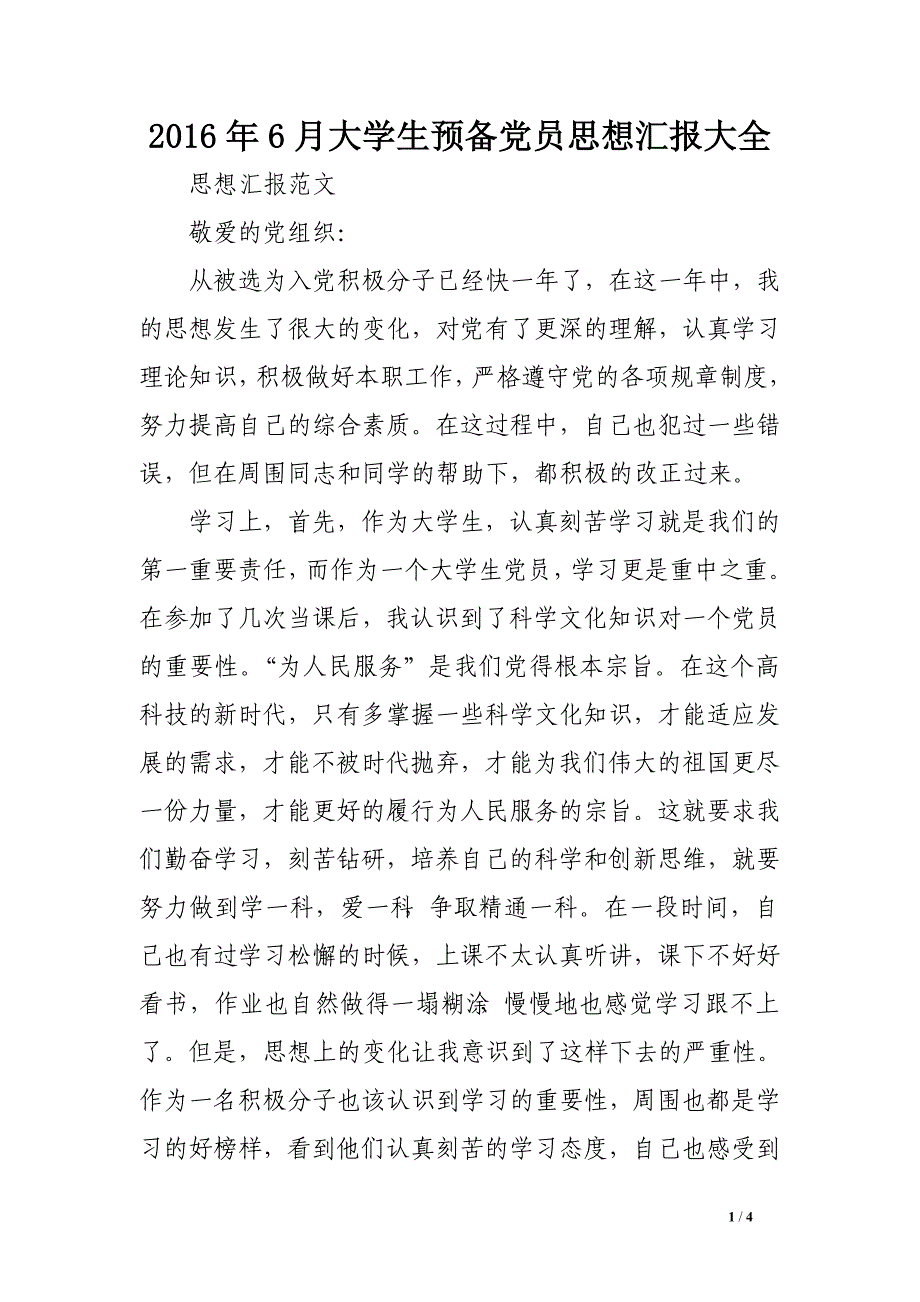 2016年6月大学生预备党员思想汇报大全

思想汇报范文

敬爱的党组织:

从被选为入党积极分子已经快一年了，在这一年中，我的思想发生了很大的变化，对党有了更深的理解，认真学习理论知识，积极做好本职工作，严格遵守党的各项规章制度，努力提高自己的综合素质。在这过程中，自己也犯过一些错误，但在周围同志和同学的帮助下，都积极的改正过来。

学习上，首先，作为大学生，认真刻苦学习就是我们的第一重要责任，而作为一个大学生党员，学习更是重中之重。在参加了几次当课后，我认识到了科学文化知识对一个党员的重要性。“为人民服务”是我们党得根本宗旨。在这个高科技的新时代，只有多掌握一些科学文化知识，才能适应发展的需求，才能不被时代抛弃，才能为我们伟大的祖国更尽一份力量，才能更好的履行为人民服务的宗旨。这就要求我们勤奋学习，刻苦钻研，培养自己的科学和创新思维，就要努力做到学一科，爱一科 争取精通一科。在一段时间，自己也有过学习松懈的时候，上课不太认真听讲，课下不好好看书，作业也自然做得一塌糊涂 慢慢地也感觉学习跟不上了。但是，思想上的变化让我意识到了这样下去的严重性。作为一名积极分子也该认识到学习的重要性，周围也都是学习的好榜样，看到他们认真刻苦的学习态度，自己也感受到

1 / 4